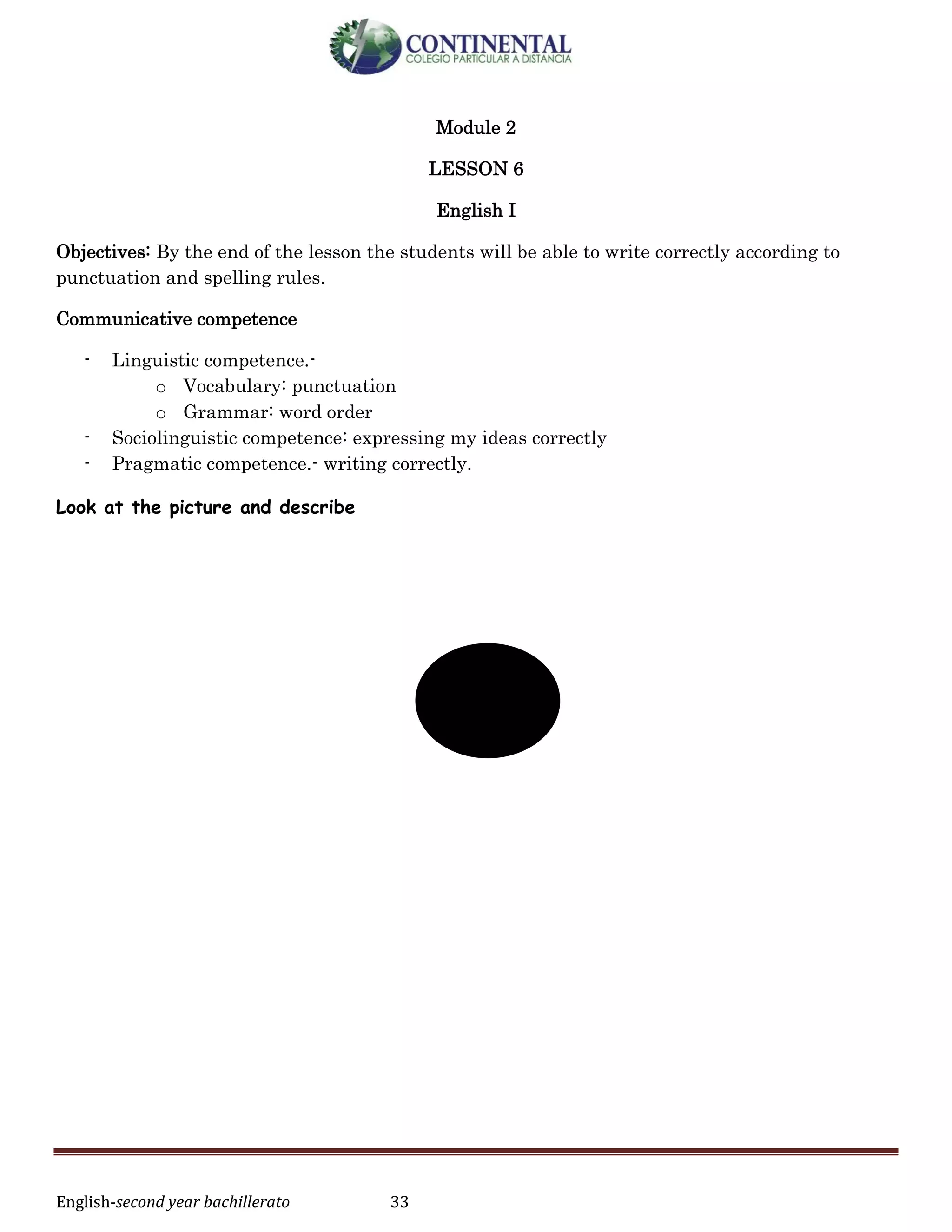 CONTINENTAL
COLEGIO PARTICULAR A DISTANCIA

Module 2

LESSON 6

English I

Objectives: By the end of the lesson the students will be able to write correctly according to punctuation and spelling rules.

Communicative competence

- Linguistic competence.-
  o Vocabulary: punctuation
  o Grammar: word order
- Sociolinguistic competence: expressing my ideas correctly
- Pragmatic competence.- writing correctly.

Look at the picture and describe

English-second year bachillerato 33